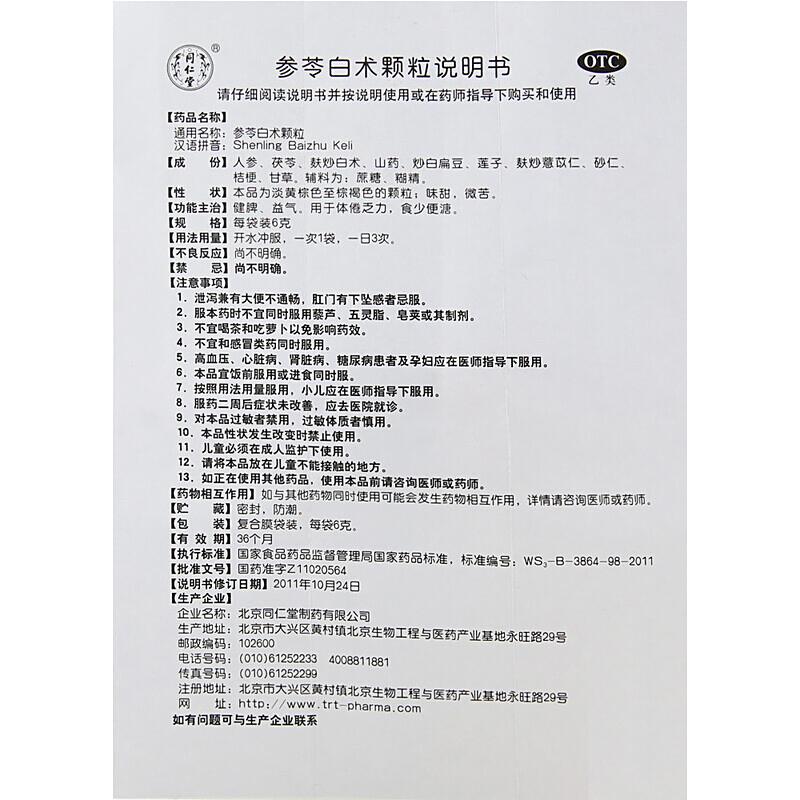 同仁堂 ®

参苓白术颗粒说明书

OTC
乙类

请仔细阅读说明书并按说明使用或在药师指导下购买和使用

【药品名称】
通用名称：参苓白术颗粒
汉语拼音：Shenling Baizhu Keli

【成　　份】人参、茯苓、麸炒白术、山药、炒白扁豆、莲子、麸炒薏苡仁、砂仁、桔梗、甘草。辅料为：蔗糖、糊精。

【性　　状】本品为淡黄棕色至棕褐色的颗粒；味甜，微苦。

【功能主治】健脾、益气。用于体倦乏力，食少便溏。

【规　　格】每袋装6克

【用法用量】开水冲服，一次1袋，一日3次。

【不良反应】尚不明确。

【禁　　忌】尚不明确。

【注意事项】
1. 泄泻兼有大便不通畅，肛门有下坠感者忌服。
2. 服本药时不宜同时服用藜芦、五灵脂、皂荚或其制剂。
3. 不宜喝茶和吃萝卜以免影响药效。
4. 不宜和感冒类药同时服用。
5. 高血压、心脏病、肾脏病、糖尿病患者及孕妇应在医师指导下服用。
6. 本品宜饭前服用或进食同时服。
7. 按照用法用量服用，小儿应在医师指导下服用。
8. 服药二周后症状未改善，应去医院就诊。
9. 对本品过敏者禁用，过敏体质者慎用。
10. 本品性状发生改变时禁止使用。
11. 儿童必须在成人监护下使用。
12. 请将本品放在儿童不能接触的地方。
13. 如正在使用其他药品，使用本品前请咨询医师或药师。

【药物相互作用】如与其他药物同时使用可能会发生药物相互作用，详情请咨询医师或药师。

【贮　　藏】密封，防潮。

【包　　装】复合膜袋装，每袋6克。

【有 效 期】36个月

【执行标准】国家食品药品监督管理局国家药品标准，标准编号：$WS_3$-B-3864-98-2011

【批准文号】国药准字Z11020564

【说明书修订日期】2011年10月24日

【生产企业】
企业名称：北京同仁堂制药有限公司
生产地址：北京市大兴区黄村镇北京生物工程与医药产业基地永旺路29号
邮政编码：102600
电话号码：(010)61252233　4008811881
传真号码：(010)61252299
注册地址：北京市大兴区黄村镇北京生物工程与医药产业基地永旺路29号
网　　址：http://www.trt-pharma.com

如有问题可与生产企业联系